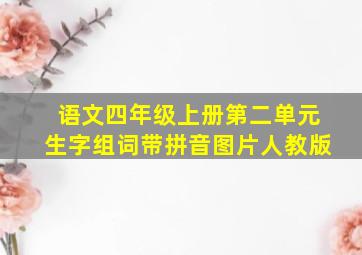 语文四年级上册第二单元
生字组词带拼音图片人教版